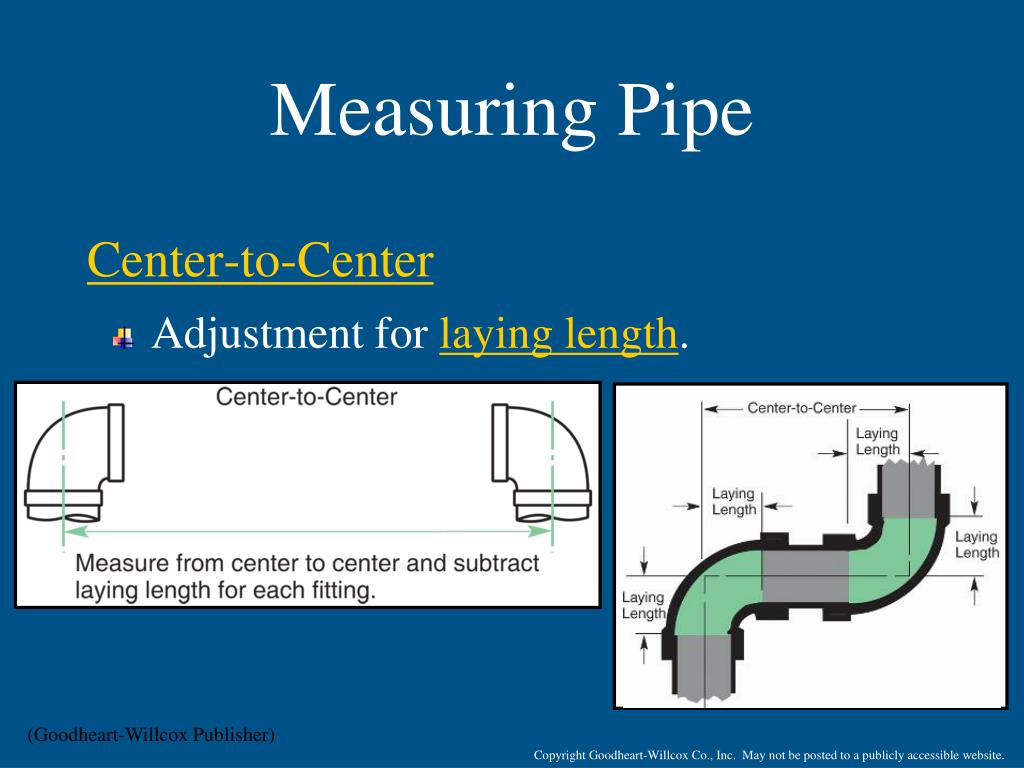 Measuring Pipe

Center-to-Center

Adjustment for laying length.

Center-to-Center

Measure from center to center and subtract laying length for each fitting.

Center-to-Center

Laying Length

Laying Length

Laying Length

Laying Length

(Goodheart-Willcox Publisher)

Copyright Goodheart-Willcox Co., Inc. May not be posted to a publicly accessible website.